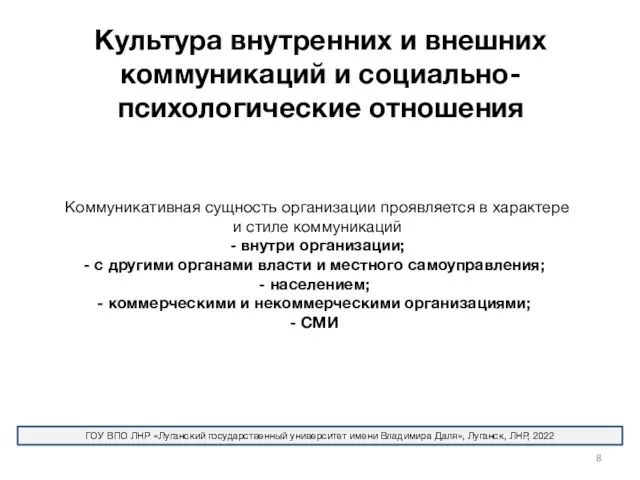 Культура внутренних и внешних коммуникаций и социально-психологические отношения

Коммуникативная сущность организации проявляется в характере и стиле коммуникаций
- внутри организации;
- с другими органами власти и местного самоуправления;
- населением;
- коммерческими и некоммерческими организациями;
- СМИ

ГОУ ВПО ЛНР «Луганский государственный университет имени Владимира Даля», Луганск, ЛНР, 2022

8